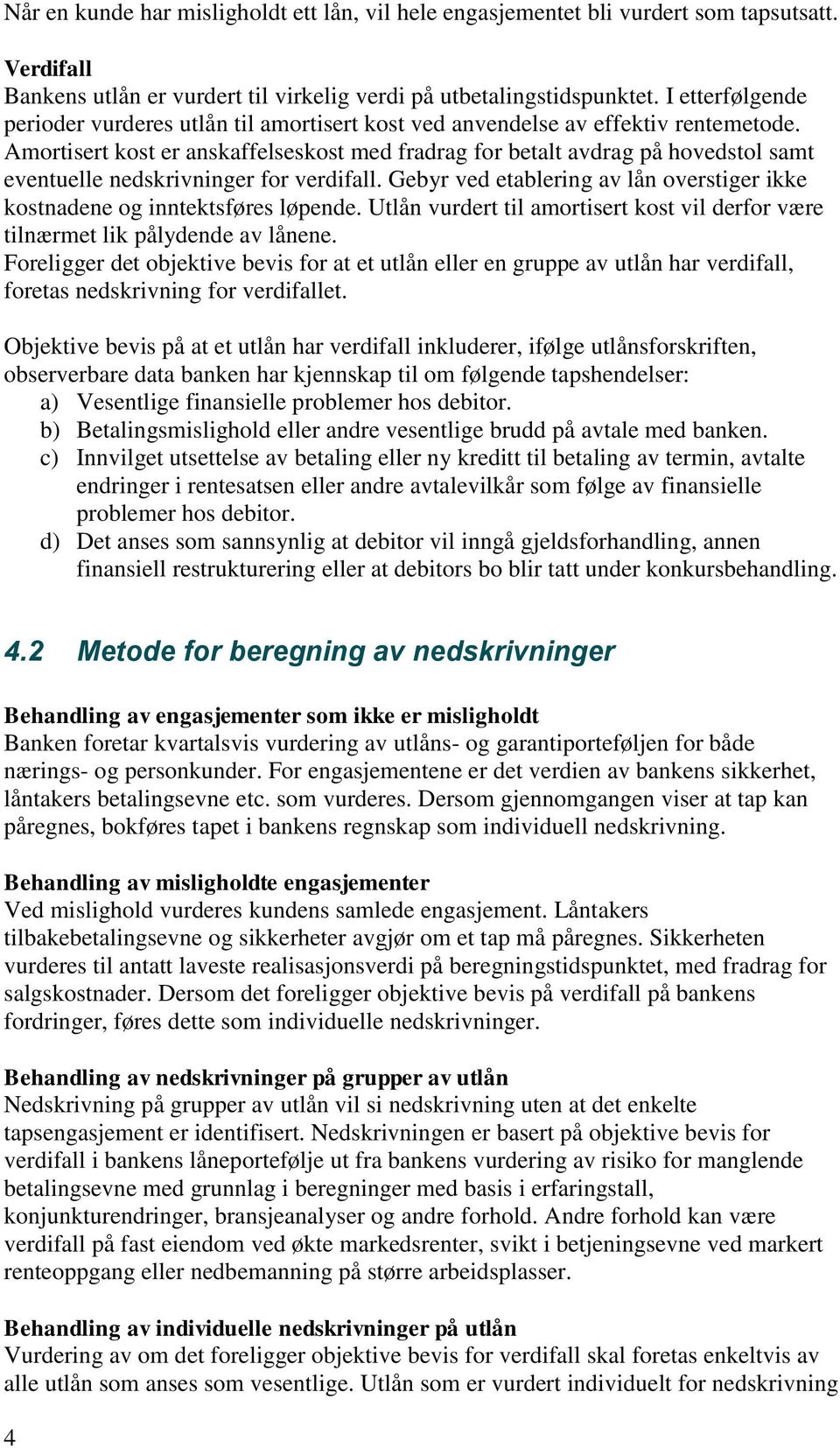 Når en kunde har misligholdt ett lån, vil hele engasjementet bli vurdert som tapsutsatt.

Verdifall
Bankens utlån er vurdert til virkelig verdi på utbetalingstidspunktet. I etterfølgende perioder vurderes utlån til amortisert kost ved anvendelse av effektiv rentemetode. Amortisert kost er anskaffelseskost med fradrag for betalt avdrag på hovedstol samt eventuelle nedskrivninger for verdifall. Gebyr ved etablering av lån overstiger ikke kostnadene og inntektsføres løpende. Utlån vurdert til amortisert kost vil derfor være tilnærmet lik pålydende av lånene.
Foreligger det objektive bevis for at et utlån eller en gruppe av utlån har verdifall, foretas nedskrivning for verdifallet.

Objektive bevis på at et utlån har verdifall inkluderer, ifølge utlånsforskriften, observerbare data banken har kjennskap til om følgende tapshendelser:
a) Vesentlige finansielle problemer hos debitor.
b) Betalingsmislighold eller andre vesentlige brudd på avtale med banken.
c) Innvilget utsettelse av betaling eller ny kreditt til betaling av termin, avtalte endringer i rentesatsen eller andre avtalevilkår som følge av finansielle problemer hos debitor.
d) Det anses som sannsynlig at debitor vil inngå gjeldsforhandling, annen finansiell restrukturering eller at debitors bo blir tatt under konkursbehandling.

4.2 Metode for beregning av nedskrivninger

Behandling av engasjementer som ikke er misligholdt
Banken foretar kvartalsvis vurdering av utlåns- og garantiporteføljen for både nærings- og personkunder. For engasjementene er det verdien av bankens sikkerhet, låntakers betalingsevne etc. som vurderes. Dersom gjennomgangen viser at tap kan påregnes, bokføres tapet i bankens regnskap som individuell nedskrivning.

Behandling av misligholdte engasjementer
Ved mislighold vurderes kundens samlede engasjement. Låntakers tilbakebetalingsevne og sikkerheter avgjør om et tap må påregnes. Sikkerheten vurderes til antatt laveste realisasjonsverdi på beregningstidspunktet, med fradrag for salgskostnader. Dersom det foreligger objektive bevis på verdifall på bankens fordringer, føres dette som individuelle nedskrivninger.

Behandling av nedskrivninger på grupper av utlån
Nedskrivning på grupper av utlån vil si nedskrivning uten at det enkelte tapsengasjement er identifisert. Nedskrivningen er basert på objektive bevis for verdifall i bankens låneportefølje ut fra bankens vurdering av risiko for manglende betalingsevne med grunnlag i beregninger med basis i erfaringstall, konjunkturendringer, bransjeanalyser og andre forhold. Andre forhold kan være verdifall på fast eiendom ved økte markedsrenter, svikt i betjeningsevne ved markert renteoppgang eller nedbemanning på større arbeidsplasser.

Behandling av individuelle nedskrivninger på utlån
Vurdering av om det foreligger objektive bevis for verdifall skal foretas enkeltvis av alle utlån som anses som vesentlige. Utlån som er vurdert individuelt for nedskrivning

4